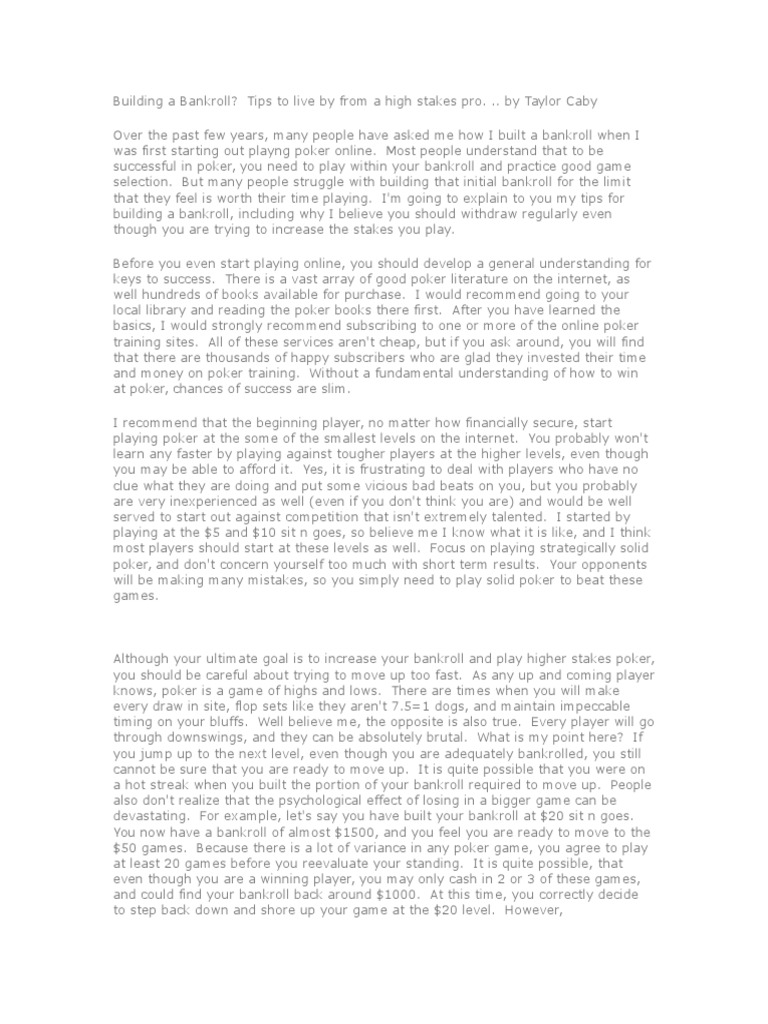 Building a Bankroll? Tips to live by from a high stakes pro. .. by Taylor Caby

Over the past few years, many people have asked me how I built a bankroll when I was first starting out playng poker online. Most people understand that to be successful in poker, you need to play within your bankroll and practice good game selection. But many people struggle with building that initial bankroll for the limit that they feel is worth their time playing. I'm going to explain to you my tips for building a bankroll, including why I believe you should withdraw regularly even though you are trying to increase the stakes you play.

Before you even start playing online, you should develop a general understanding for keys to success. There is a vast array of good poker literature on the internet, as well hundreds of books available for purchase. I would recommend going to your local library and reading the poker books there first. After you have learned the basics, I would strongly recommend subscribing to one or more of the online poker training sites. All of these services aren't cheap, but if you ask around, you will find that there are thousands of happy subscribers who are glad they invested their time and money on poker training. Without a fundamental understanding of how to win at poker, chances of success are slim.

I recommend that the beginning player, no matter how financially secure, start playing poker at the some of the smallest levels on the internet. You probably won't learn any faster by playing against tougher players at the higher levels, even though you may be able to afford it. Yes, it is frustrating to deal with players who have no clue what they are doing and put some vicious bad beats on you, but you probably are very inexperienced as well (even if you don't think you are) and would be well served to start out against competition that isn't extremely talented. I started by playing at the $5 and $10 sit n goes, so believe me I know what it is like, and I think most players should start at these levels as well. Focus on playing strategically solid poker, and don't concern yourself too much with short term results. Your opponents will be making many mistakes, so you simply need to play solid poker to beat these games.

Although your ultimate goal is to increase your bankroll and play higher stakes poker, you should be careful about trying to move up too fast. As any up and coming player knows, poker is a game of highs and lows. There are times when you will make every draw in site, flop sets like they aren't 7.5=1 dogs, and maintain impeccable timing on your bluffs. Well believe me, the opposite is also true. Every player will go through downswings, and they can be absolutely brutal. What is my point here? If you jump up to the next level, even though you are adequately bankrolled, you still cannot be sure that you are ready to move up. It is quite possible that you were on a hot streak when you built the portion of your bankroll required to move up. People also don't realize that the psychological effect of losing in a bigger game can be devastating. For example, let's say you have built your bankroll at $20 sit n goes. You now have a bankroll of almost $1500, and you feel you are ready to move to the $50 games. Because there is a lot of variance in any poker game, you agree to play at least 20 games before you reevaluate your standing. It is quite possible, that even though you are a winning player, you may only cash in 2 or 3 of these games, and could find your bankroll back around $1000. At this time, you correctly decide to step back down and shore up your game at the $20 level. However,